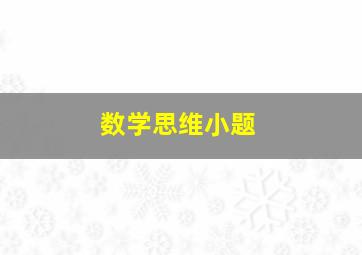 数学思维小题